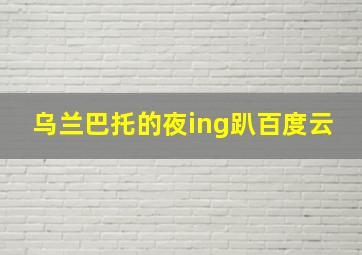 乌兰巴托的夜ing趴百度云